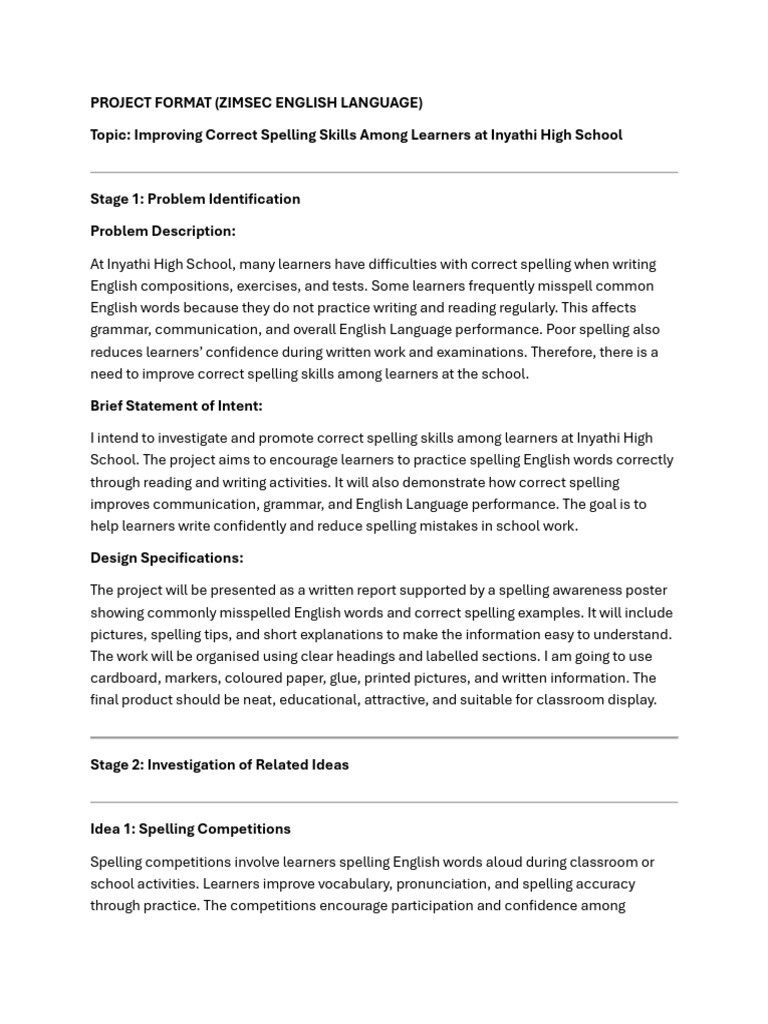 PROJECT FORMAT (ZIMSEC ENGLISH LANGUAGE)

Topic: Improving Correct Spelling Skills Among Learners at Inyathi High School

Stage 1: Problem Identification

Problem Description:

At Inyathi High School, many learners have difficulties with correct spelling when writing English compositions, exercises, and tests. Some learners frequently misspell common English words because they do not practice writing and reading regularly. This affects grammar, communication, and overall English Language performance. Poor spelling also reduces learners' confidence during written work and examinations. Therefore, there is a need to improve correct spelling skills among learners at the school.

Brief Statement of Intent:

I intend to investigate and promote correct spelling skills among learners at Inyathi High School. The project aims to encourage learners to practice spelling English words correctly through reading and writing activities. It will also demonstrate how correct spelling improves communication, grammar, and English Language performance. The goal is to help learners write confidently and reduce spelling mistakes in school work.

Design Specifications:

The project will be presented as a written report supported by a spelling awareness poster showing commonly misspelled English words and correct spelling examples. It will include pictures, spelling tips, and short explanations to make the information easy to understand. The work will be organised using clear headings and labelled sections. I am going to use cardboard, markers, coloured paper, glue, printed pictures, and written information. The final product should be neat, educational, attractive, and suitable for classroom display.

Stage 2: Investigation of Related Ideas

Idea 1: Spelling Competitions

Spelling competitions involve learners spelling English words aloud during classroom or school activities. Learners improve vocabulary, pronunciation, and spelling accuracy through practice. The competitions encourage participation and confidence among